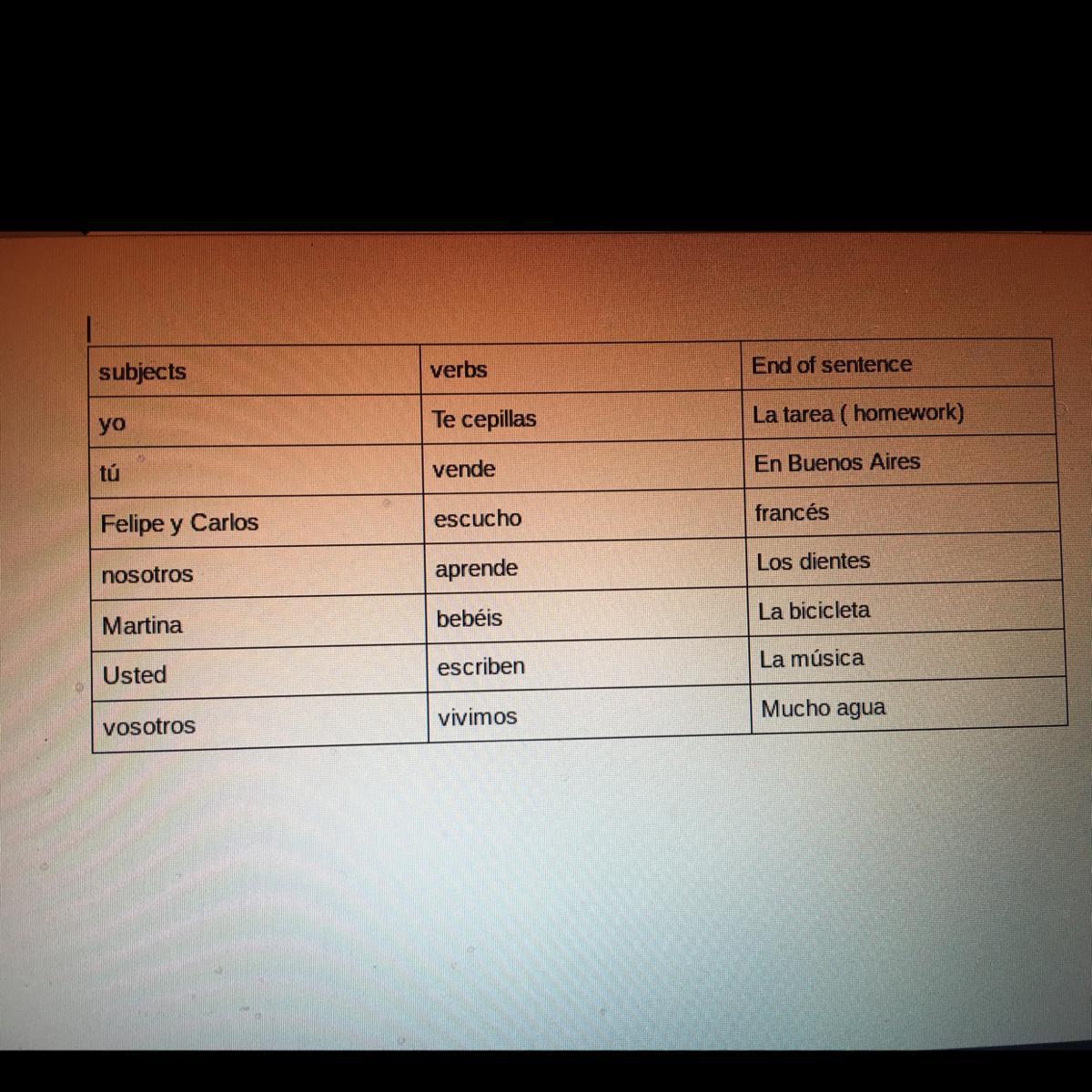 | subjects | verbs | End of sentence |
|---|---|---|
| yo | Te cepillas | La tarea ( homework) |
| tú | vende | En Buenos Aires |
| Felipe y Carlos | escucho | francés |
| nosotros | aprende | Los dientes |
| Martina | bebéis | La bicicleta |
| Usted | escriben | La música |
| vosotros | vivimos | Mucho agua |